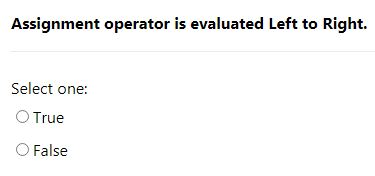 Assignment operator is evaluated Left to Right.

Select one:
True
False